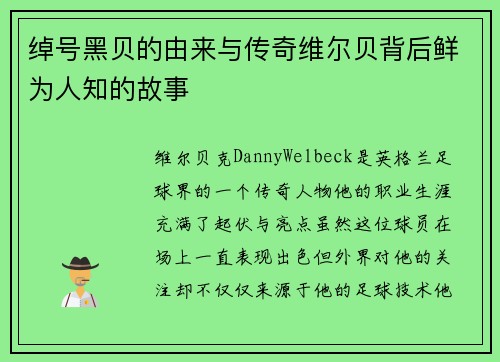 绰号黑贝的由来与传奇维尔贝背后鲜为人知的故事

维尔贝克DannyWelbeck是英格兰足球界的一个传奇人物他的职业生涯充满了起伏与亮点虽然这位球员在场上一直表现出色但外界对他的关注却不仅仅来源于他的足球技术他